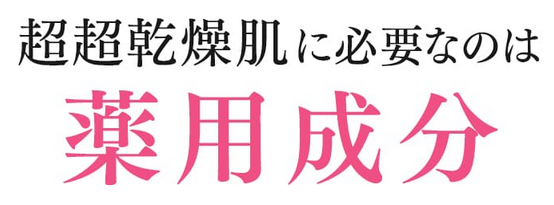 超超乾燥肌に必要なのは

薬用成分